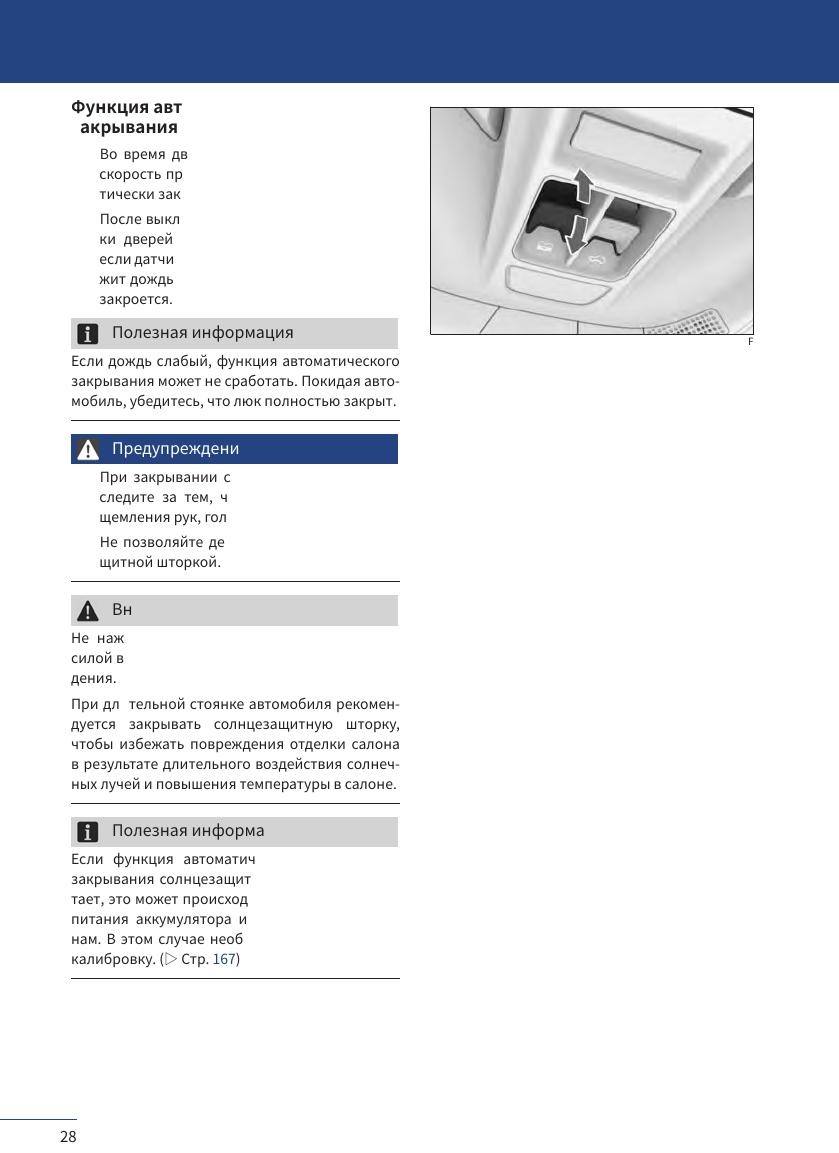 Функция авт
акрывания

Во время дв скорость пр тически зак

После выкл ки дверей если датчи жит дождь закроется.

Полезная информация

Если дождь слабый, функция автоматического закрывания может не сработать. Покидая автомобиль, убедитесь, что люк полностью закрыт.

Предупреждени

При закрывании с следите за тем, ч щемления рук, гол

Не позволяйте де щитной шторкой.

Вн

Не наж силой в дения.

При дл тельной стоянке автомобиля рекомендуется закрывать солнцезащитную шторку, чтобы избежать повреждения отделки салона в результате длительного воздействия солнечных лучей и повышения температуры в салоне.

Полезная информа

Если функция автоматич закрывания солнцезащит тает, это может происход питания аккумулятора и нам. В этом случае необ калибровку. (▷ Стр. 167)

F

28